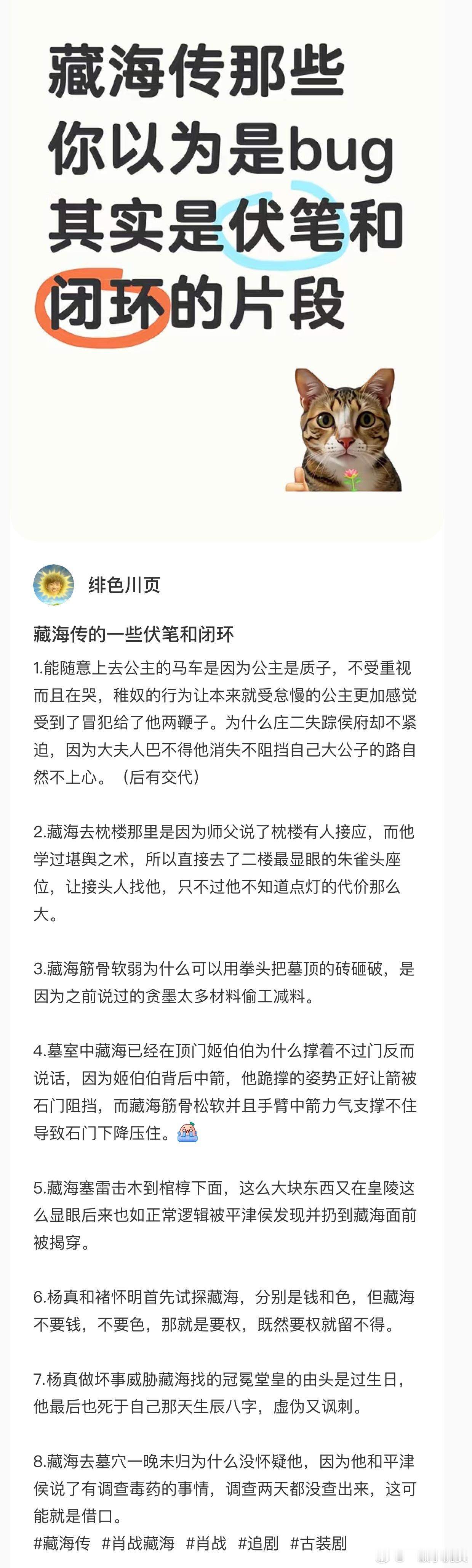 藏海传那些
你以为是bug
其实是伏笔和
闭环的片段

绯色川页

藏海传的一些伏笔和闭环

1.能随意上去公主的马车是因为公主是质子，不受重视而且在哭，稚奴的行为让本来就受怠慢的公主更加感觉受到了冒犯给了他两鞭子。为什么庄二失踪侯府却不紧迫，因为大夫人巴不得他消失不阻挡自己大公子的路自然不上心。（后有交代）

2.藏海去枕楼那里是因为师父说了枕楼有人接应，而他学过堪舆之术，所以直接去了二楼最显眼的朱雀头座位，让接头人找他，只不过他不知道点灯的代价那么大。

3.藏海筋骨软弱为什么可以用拳头把墓顶的砖砸破，是因为之前说过的贪墨太多材料偷工减料。

4.墓室中藏海已经在顶门姬伯伯为什么撑着不过门反而说话，因为姬伯伯背后中箭，他跪撑的姿势正好让箭被石门阻挡，而藏海筋骨松软并且手臂中箭力气支撑不住导致石门下降压住。

5.藏海塞雷击木到棺椁下面，这么大块东西又在皇陵这么显眼后来也如正常逻辑被平津侯发现并扔到藏海面前被揭穿。

6.杨真和褚怀明首先试探藏海，分别是钱和色，但藏海不要钱，不要色，那就是要权，既然要权就留不得。

7.杨真做坏事威胁藏海找的冠冕堂皇的由头是过生日，他最后也死于自己那天生辰八字，虚伪又讽刺。

8.藏海去墓穴一晚未归为什么没怀疑他，因为他和平津侯说了有调查毒药的事情，调查两天都没查出来，这可能就是借口。
#藏海传 #肖战藏海 #肖战 #追剧 #古装剧